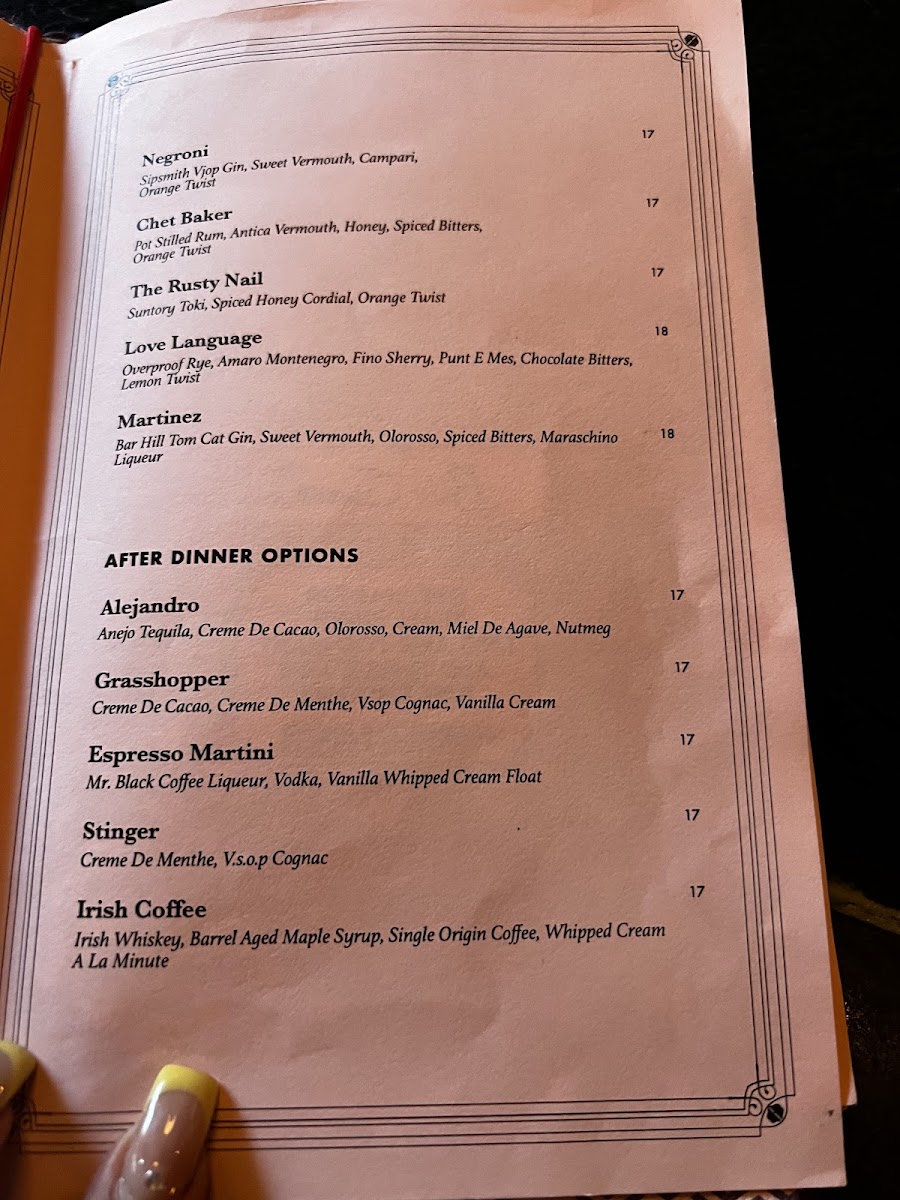 Negroni 17
Sipsmith Vjop Gin, Sweet Vermouth, Campari, Orange Twist

Chet Baker 17
Pot Stilled Rum, Antica Vermouth, Honey, Spiced Bitters, Orange Twist

The Rusty Nail 17
Suntory Toki, Spiced Honey Cordial, Orange Twist

Love Language 18
Overproof Rye, Amaro Montenegro, Fino Sherry, Punt E Mes, Chocolate Bitters, Lemon Twist

Martinez 18
Bar Hill Tom Cat Gin, Sweet Vermouth, Olorosso, Spiced Bitters, Maraschino Liqueur

AFTER DINNER OPTIONS

Alejandro 17
Anejo Tequila, Creme De Cacao, Olorosso, Cream, Miel De Agave, Nutmeg

Grasshopper 17
Creme De Cacao, Creme De Menthe, Vsop Cognac, Vanilla Cream

Espresso Martini 17
Mr. Black Coffee Liqueur, Vodka, Vanilla Whipped Cream Float

Stinger 17
Creme De Menthe, V.s.o.p Cognac

Irish Coffee 17
Irish Whiskey, Barrel Aged Maple Syrup, Single Origin Coffee, Whipped Cream A La Minute